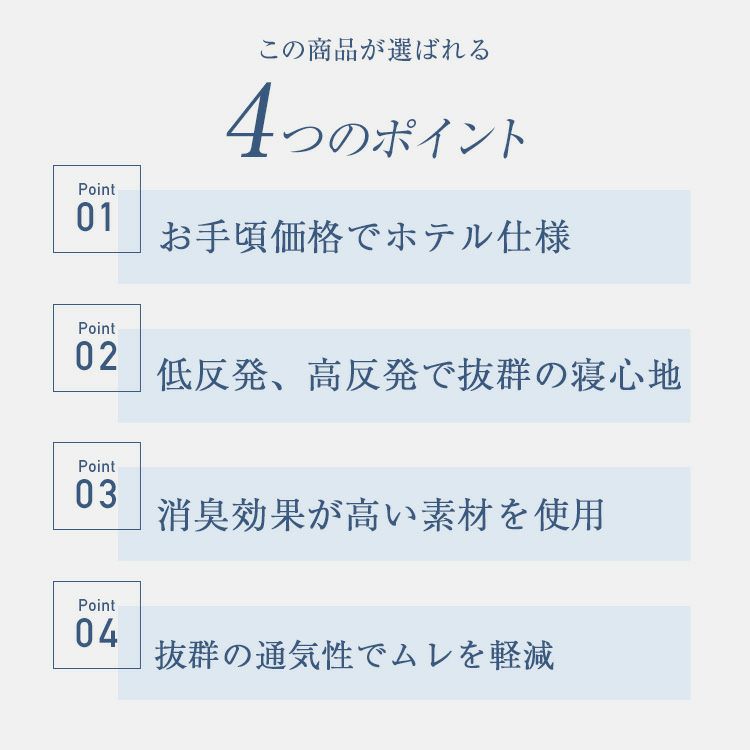 この商品が選ばれる

4つのポイント

Point
01
お手頃価格でホテル仕様

Point
02
低反発、高反発で抜群の寝心地

Point
03
消臭効果が高い素材を使用

Point
04
抜群の通気性でムレを軽減